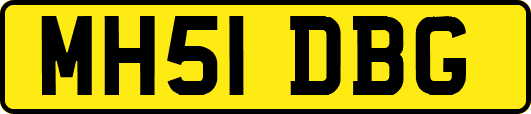 MH51 DBG